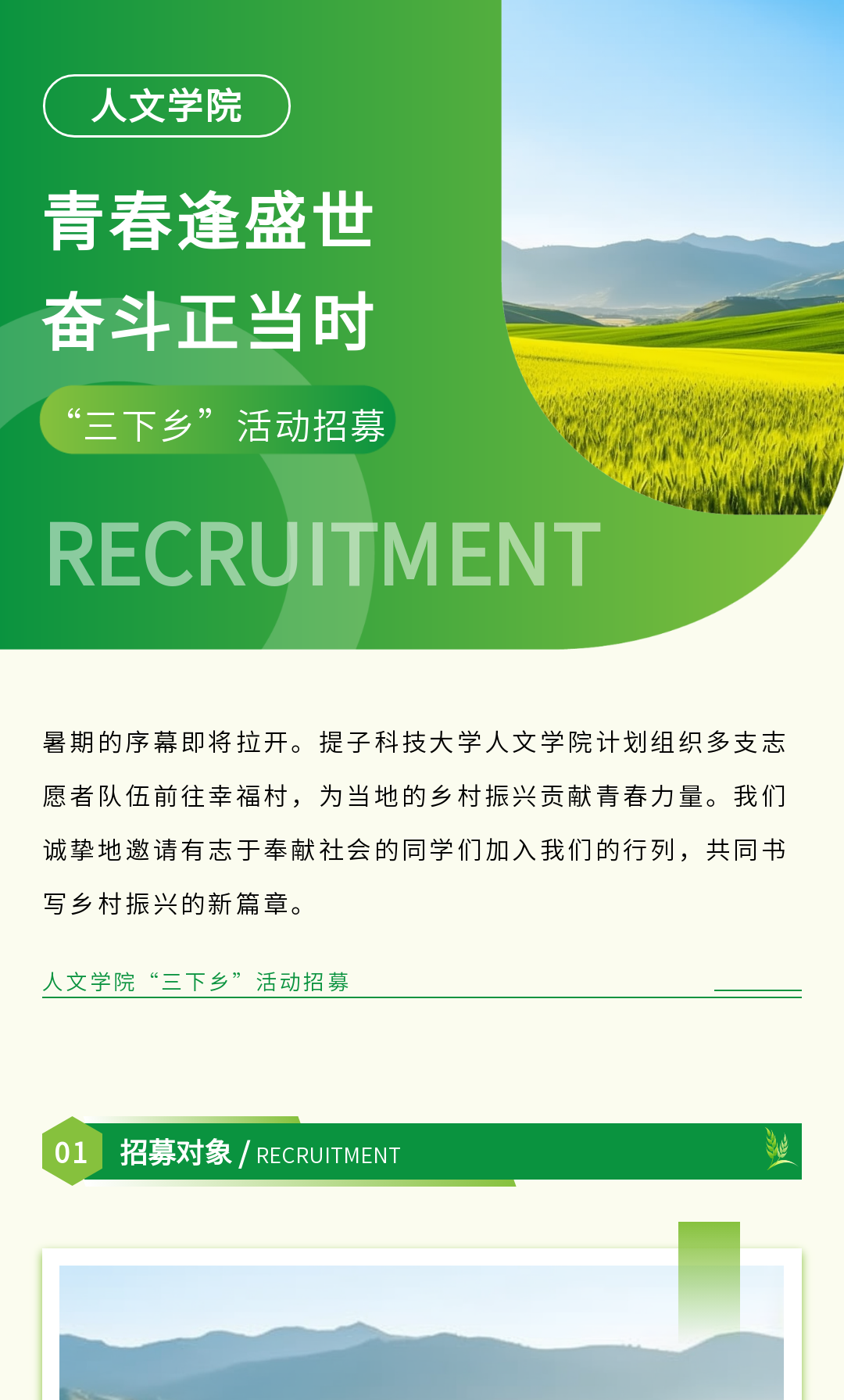 人文学院

青春逢盛世
奋斗正当时

“三下乡”活动招募

RECRUITMENT

暑期的序幕即将拉开。提子科技大学人文学院计划组织多支志愿者队伍前往幸福村，为当地的乡村振兴贡献青春力量。我们诚挚地邀请有志于奉献社会的同学们加入我们的行列，共同书写乡村振兴的新篇章。

人文学院“三下乡”活动招募

01 招募对象 / RECRUITMENT